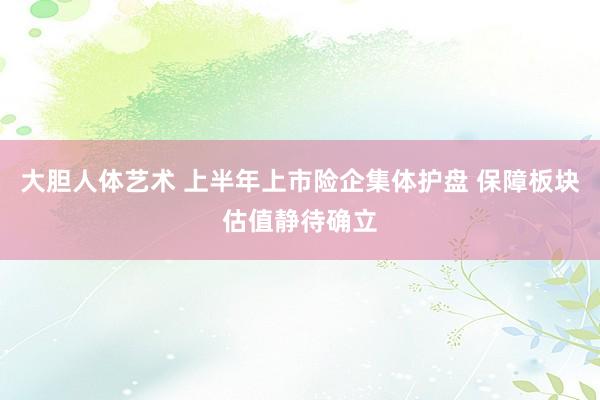 大胆人体艺术 上半年上市险企集体护盘 保障板块估值静待确立